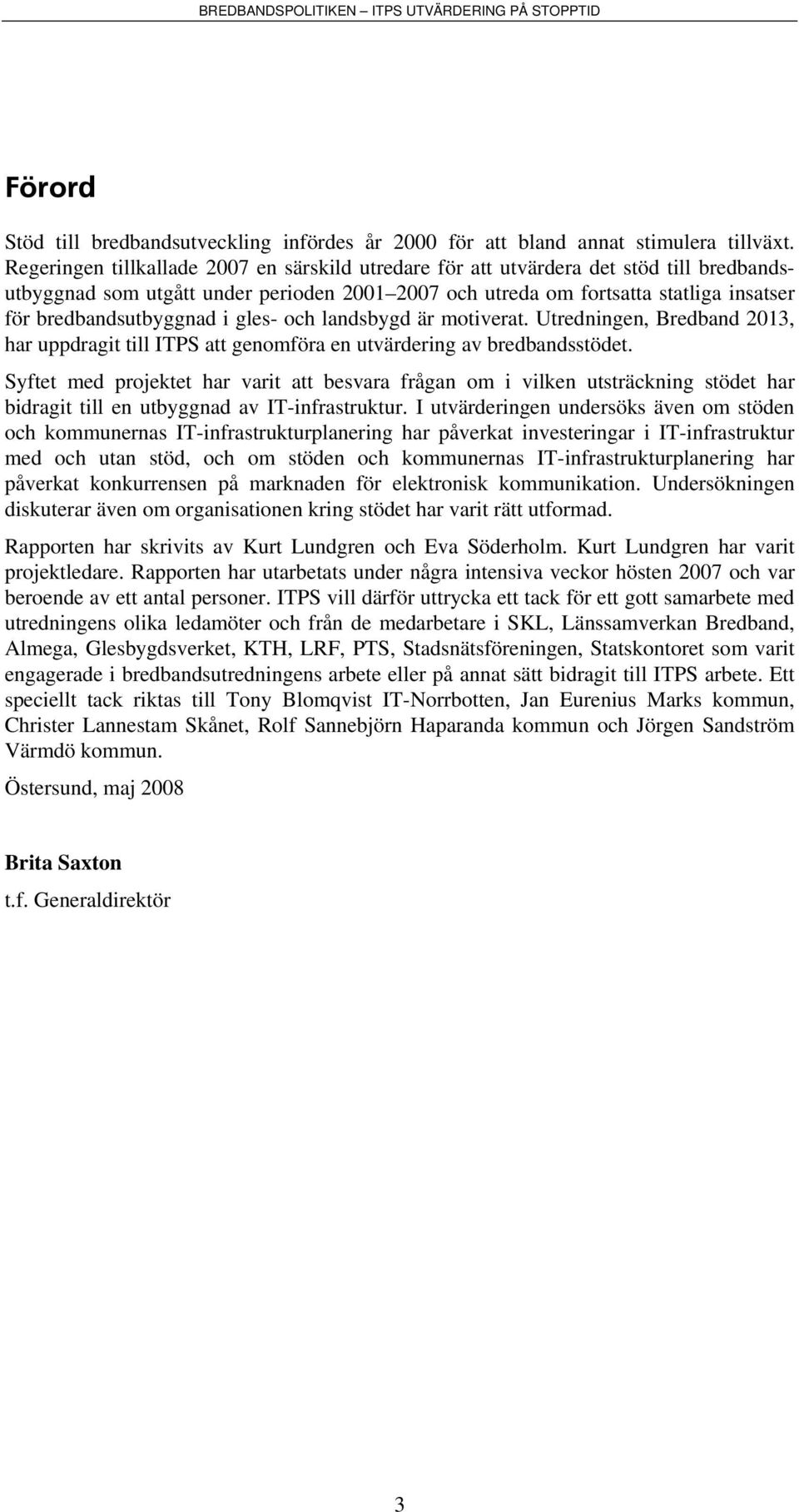 BREDBANDSPOLITIKEN – ITPS UTVÄRDERING PÅ STOPPTID

Förord

Stöd till bredbandsutveckling infördes år 2000 för att bland annat stimulera tillväxt. Regeringen tillkallade 2007 en särskild utredare för att utvärdera det stöd till bredbandsutbyggnad som utgått under perioden 2001–2007 och utreda om fortsatta statliga insatser för bredbandsutbyggnad i gles- och landsbygd är motiverat. Utredningen, Bredband 2013, har uppdragit till ITPS att genomföra en utvärdering av bredbandsstödet.

Syftet med projektet har varit att besvara frågan om i vilken utsträckning stödet har bidragit till en utbyggnad av IT-infrastruktur. I utvärderingen undersöks även om stöden och kommunernas IT-infrastrukturplanering har påverkat investeringar i IT-infrastruktur med och utan stöd, och om stöden och kommunernas IT-infrastrukturplanering har påverkat konkurrensen på marknaden för elektronisk kommunikation. Undersökningen diskuterar även om organisationen kring stödet har varit rätt utformad.

Rapporten har skrivits av Kurt Lundgren och Eva Söderholm. Kurt Lundgren har varit projektledare. Rapporten har utarbetats under några intensiva veckor hösten 2007 och var beroende av ett antal personer. ITPS vill därför uttrycka ett tack för ett gott samarbete med utredningens olika ledamöter och från de medarbetare i SKL, Länssamverkan Bredband, Almega, Glesbygdsverket, KTH, LRF, PTS, Stadsnätsföreningen, Statskontoret som varit engagerade i bredbandsutredningens arbete eller på annat sätt bidragit till ITPS arbete. Ett speciellt tack riktas till Tony Blomqvist IT-Norrbotten, Jan Eurenius Marks kommun, Christer Lannestam Skånet, Rolf Sannebjörn Haparanda kommun och Jörgen Sandström Värmdö kommun.

Östersund, maj 2008

Brita Saxton
t.f. Generaldirektör

3